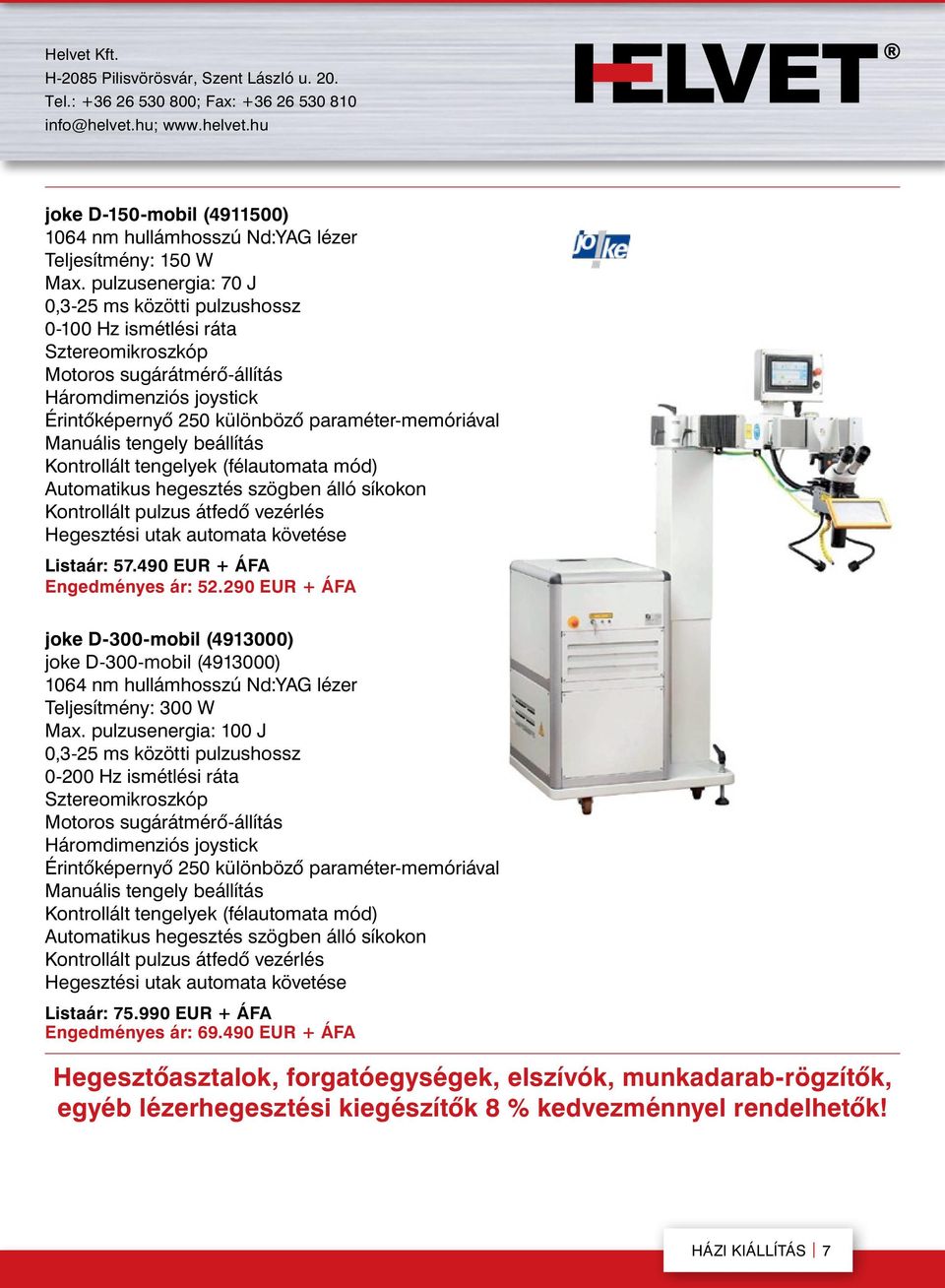 Helvet Kft.
H-2085 Pilisvörösvár, Szent László u. 20.
Tel.: +36 26 530 800; Fax: +36 26 530 810
info@helvet.hu; www.helvet.hu

HELVET®

joke D-150-mobil (4911500)
1064 nm hullámhosszú Nd:YAG lézer
Teljesítmény: 150 W
Max. pulzusenergia: 70 J
0,3-25 ms közötti pulzushossz
0-100 Hz ismétlési ráta
Sztereomikroszkóp
Motoros sugárátmérő-állítás
Háromdimenziós joystick
Érintőképernyő 250 különböző paraméter-memóriával
Manuális tengely beállítás
Kontrollált tengelyek (félautomata mód)
Automatikus hegesztés szögben álló síkokon
Kontrollált pulzus átfedő vezérlés
Hegesztési utak automata követése

Listaár: 57.490 EUR + ÁFA
Engedményes ár: 52.290 EUR + ÁFA

joke

joke D-300-mobil (4913000)
joke D-300-mobil (4913000)
1064 nm hullámhosszú Nd:YAG lézer
Teljesítmény: 300 W
Max. pulzusenergia: 100 J
0,3-25 ms közötti pulzushossz
0-200 Hz ismétlési ráta
Sztereomikroszkóp
Motoros sugárátmérő-állítás
Háromdimenziós joystick
Érintőképernyő 250 különböző paraméter-memóriával
Manuális tengely beállítás
Kontrollált tengelyek (félautomata mód)
Automatikus hegesztés szögben álló síkokon
Kontrollált pulzus átfedő vezérlés
Hegesztési utak automata követése

Listaár: 75.990 EUR + ÁFA
Engedményes ár: 69.490 EUR + ÁFA

Hegesztőasztalok, forgatóegységek, elszívók, munkadarab-rögzítők, egyéb lézerhegesztési kiegészítők 8 % kedvezménnyel rendelhetők!

HÁZI KIÁLLÍTÁS | 7